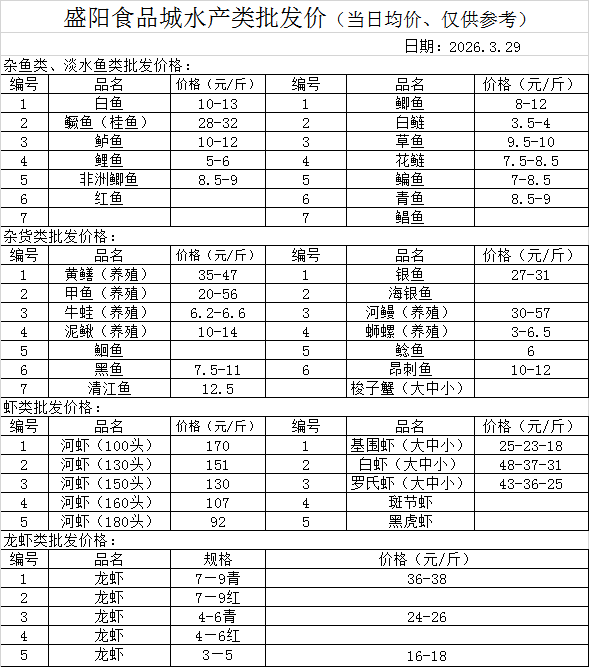 盛阳食品城水产类批发价（当日均价、仅供参考）

日期：2026.3.29

杂鱼类、淡水鱼类批发价格：

| 编号 | 品名 | 价格（元/斤） | 编号 | 品名 | 价格（元/斤） |
|---|---|---|---|---|---|
| 1 | 白鱼 | 10-13 | 1 | 鲫鱼 | 8-12 |
| 2 | 鳜鱼（桂鱼） | 28-32 | 2 | 白鲢 | 3.5-4 |
| 3 | 鲈鱼 | 10-12 | 3 | 草鱼 | 9.5-10 |
| 4 | 鲤鱼 | 5-6 | 4 | 花鲢 | 7.5-8.5 |
| 5 | 非洲鲫鱼 | 8.5-9 | 5 | 鳊鱼 | 7-8.5 |
| 6 | 红鱼 | | 6 | 青鱼 | 8.5-9 |
| 7 | | | 7 | 鲳鱼 | |

杂货类批发价格：

| 编号 | 品名 | 价格（元/斤） | 编号 | 品名 | 价格（元/斤） |
|---|---|---|---|---|---|
| 1 | 黄鳝（养殖） | 35-47 | 1 | 银鱼 | 27-31 |
| 2 | 甲鱼（养殖） | 20-56 | 2 | 海银鱼 | |
| 3 | 牛蛙（养殖） | 6.2-6.6 | 3 | 河鳗（养殖） | 30-57 |
| 4 | 泥鳅（养殖） | 10-14 | 4 | 蛳螺（养殖） | 3-6.5 |
| 5 | 鮰鱼 | | 5 | 鲶鱼 | 6 |
| 6 | 黑鱼 | 7.5-11 | 6 | 昂刺鱼 | 10-12 |
| 7 | 清江鱼 | 12.5 | | 梭子蟹（大中小） | |

虾类批发价格：

| 编号 | 品名 | 价格（元/斤） | 编号 | 品名 | 价格（元/斤） |
|---|---|---|---|---|---|
| 1 | 河虾（100头） | 170 | 1 | 基围虾（大中小） | 25-23-18 |
| 2 | 河虾（130头） | 151 | 2 | 白虾（大中小） | 48-37-31 |
| 3 | 河虾（150头） | 130 | 3 | 罗氏虾（大中小） | 43-36-25 |
| 4 | 河虾（160头） | 107 | 4 | 斑节虾 | |
| 5 | 河虾（180头） | 92 | 5 | 黑虎虾 | |

龙虾类批发价格：

| 编号 | 品名 | 规格 | 价格（元/斤） |
|---|---|---|---|
| 1 | 龙虾 | 7－9青 | 36-38 |
| 2 | 龙虾 | 7－9红 | |
| 3 | 龙虾 | 4－6青 | 24-26 |
| 4 | 龙虾 | 4－6红 | |
| 5 | 龙虾 | 3－5 | 16-18 |